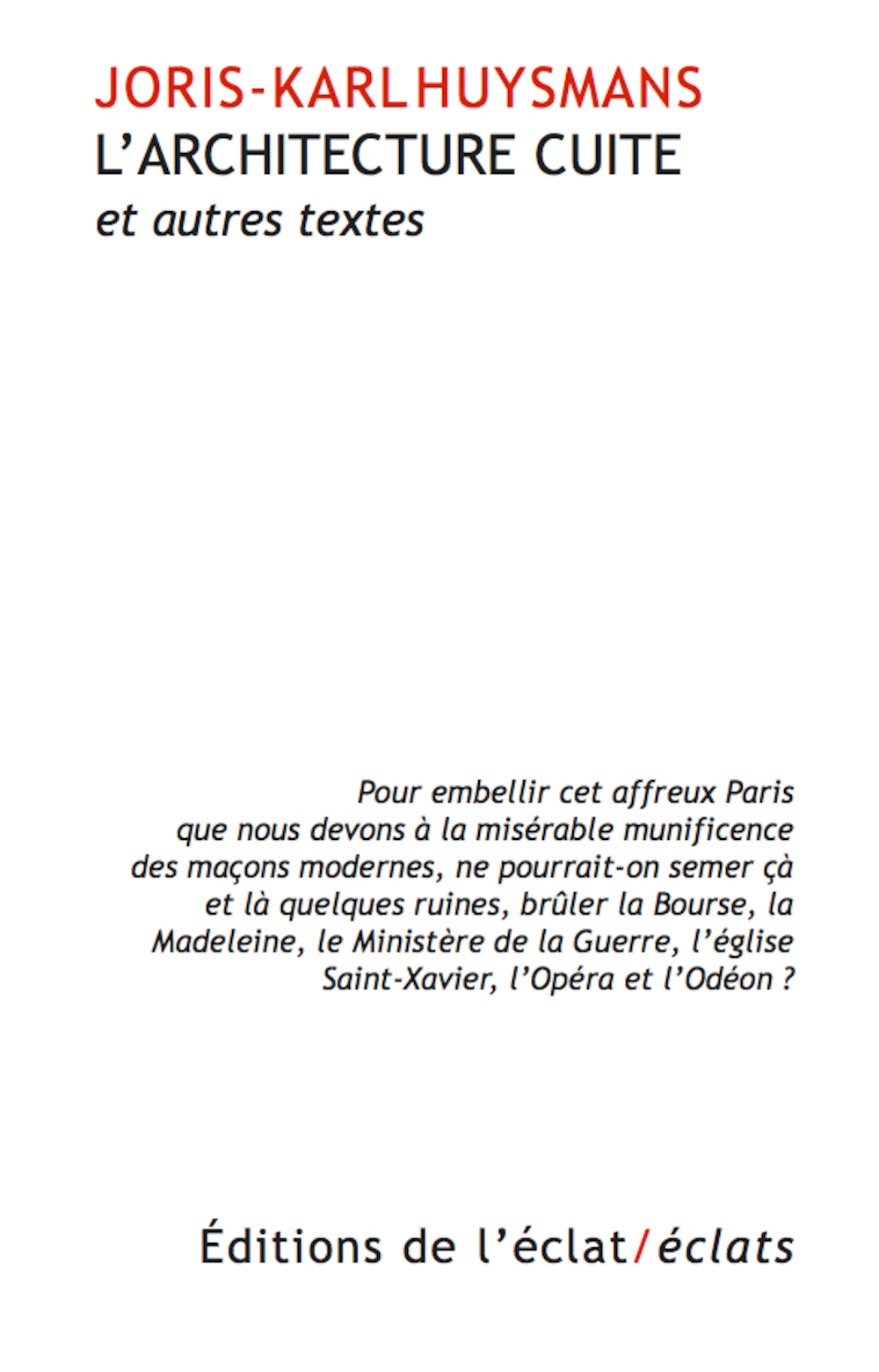 JORIS-KARL HUYSMANS
L'ARCHITECTURE CUITE
et autres textes

Pour embellir cet affreux Paris que nous devons à la misérable munificence des maçons modernes, ne pourrait-on semer çà et là quelques ruines, brûler la Bourse, la Madeleine, le Ministère de la Guerre, l'église Saint-Xavier, l'Opéra et l'Odéon ?

Éditions de l'éclat/éclats